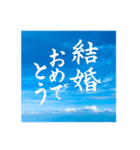 結婚
おめで
とう